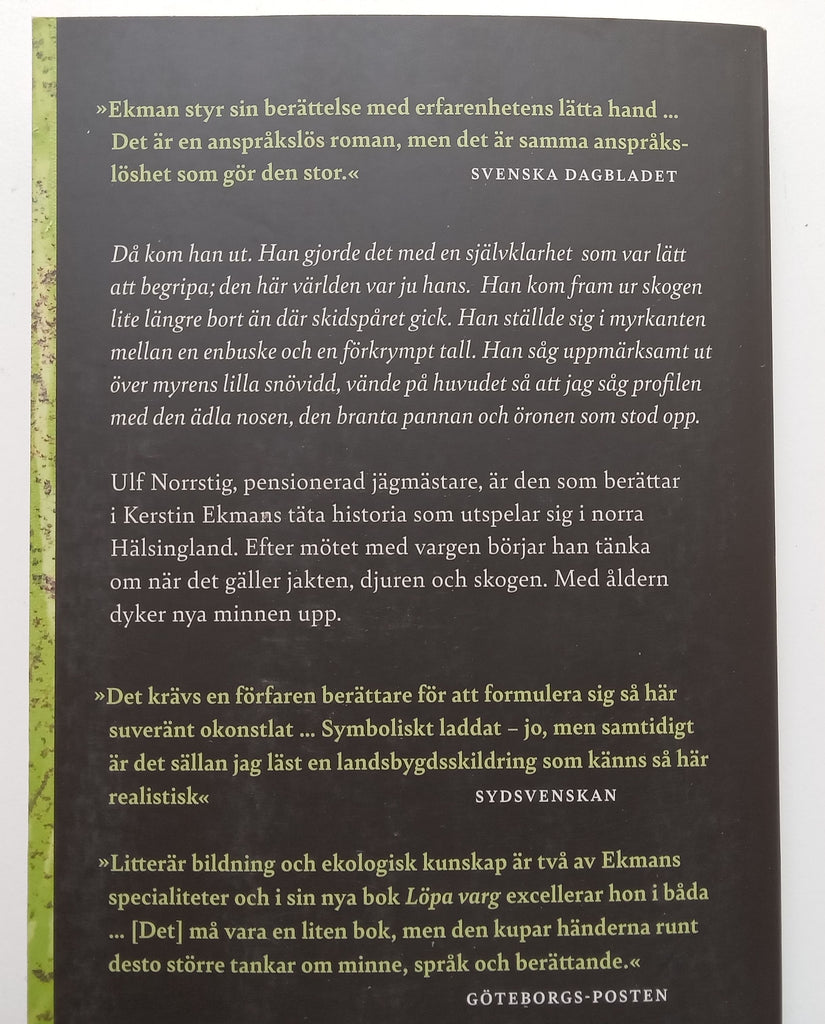 »Ekman styr sin berättelse med erfarenhetens lätta hand ... Det är en anspråkslös roman, men det är samma anspråkslöshet som gör den stor.« SVENSKA DAGBLADET

Då kom han ut. Han gjorde det med en självklarhet som var lätt att begripa; den här världen var ju hans. Han kom fram ur skogen lite längre bort än där skidspåret gick. Han ställde sig i myrkanten mellan en enbuske och en förkrympt tall. Han såg uppmärksamt ut över myrens lilla snövidd, vände på huvudet så att jag såg profilen med den ädla nosen, den branta pannan och öronen som stod opp.

Ulf Norrstig, pensionerad jägmästare, är den som berättar i Kerstin Ekmans täta historia som utspelar sig i norra Hälsingland. Efter mötet med vargen börjar han tänka om när det gäller jakten, djuren och skogen. Med åldern dyker nya minnen upp.

»Det krävs en förfaren berättare för att formulera sig så här suveränt okonstlat ... Symboliskt laddat – jo, men samtidigt är det sällan jag läst en landsbygdsskildring som känns så här realistisk« SYDSVENSKAN

»Litterär bildning och ekologisk kunskap är två av Ekmans specialiteter och i sin nya bok Löpa varg excellerar hon i båda ... [Det] må vara en liten bok, men den kupar händerna runt desto större tankar om minne, språk och berättande.«

GÖTEBORGS-POSTEN